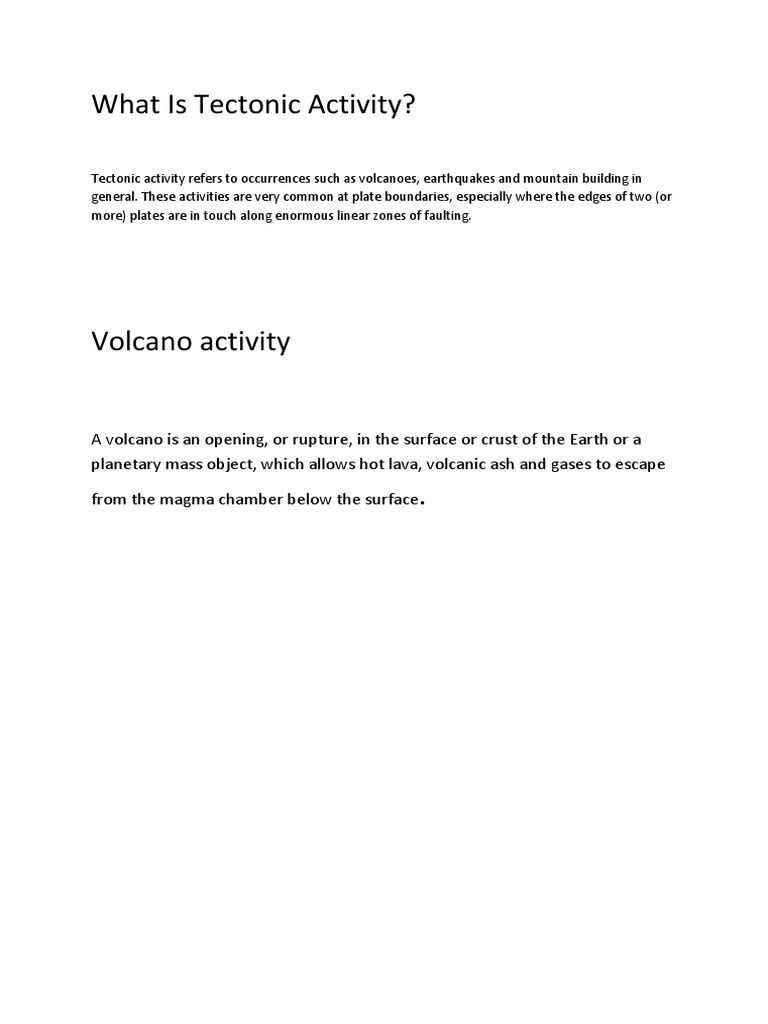 What Is Tectonic Activity?

Tectonic activity refers to occurrences such as volcanoes, earthquakes and mountain building in general. These activities are very common at plate boundaries, especially where the edges of two (or more) plates are in touch along enormous linear zones of faulting.

Volcano activity

A volcano is an opening, or rupture, in the surface or crust of the Earth or a planetary mass object, which allows hot lava, volcanic ash and gases to escape from the magma chamber below the surface.